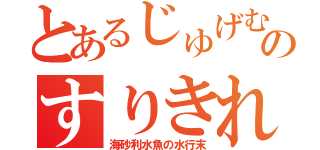 とあるじゅげむの

すりきれ

海砂利水魚の水行末